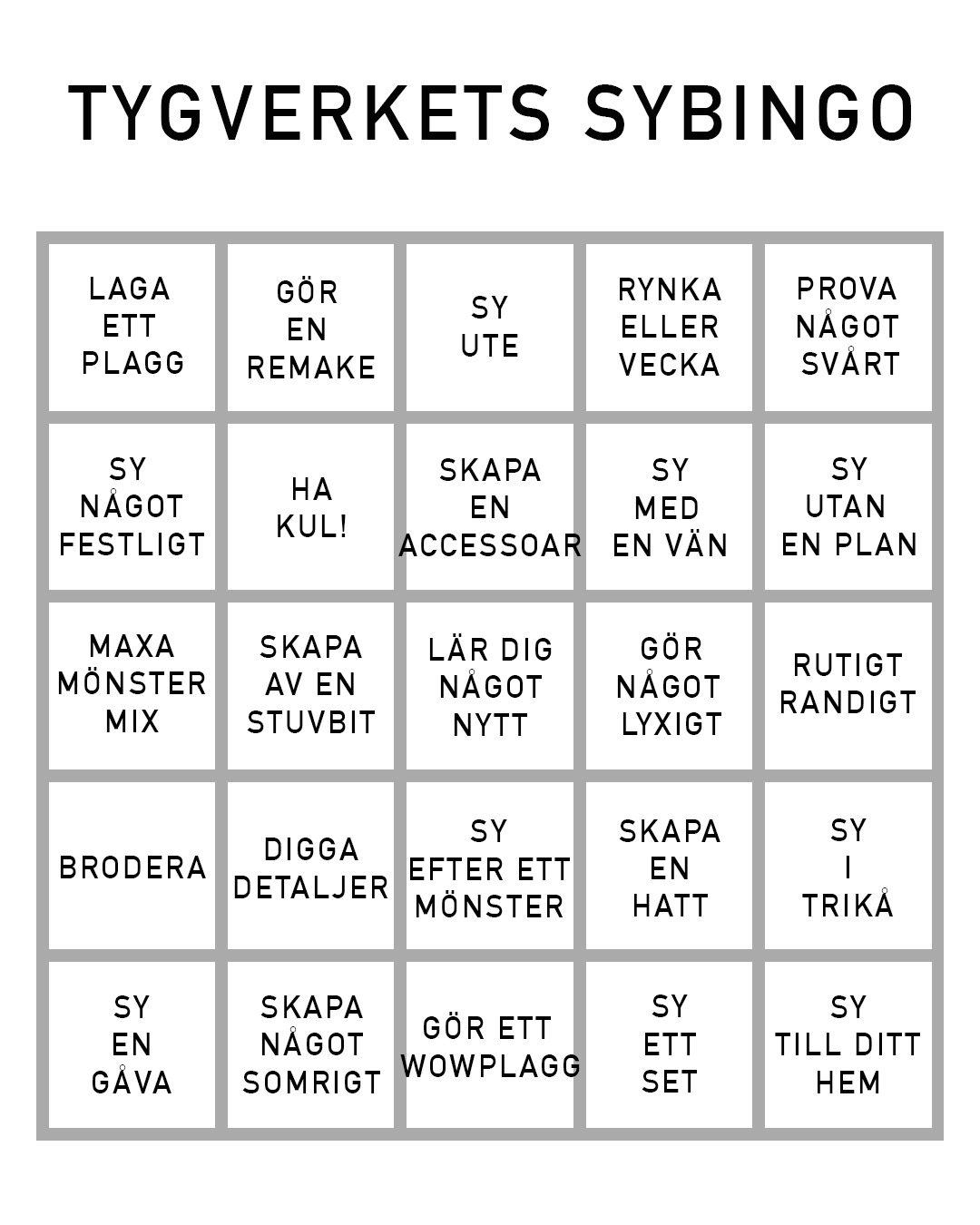 TYGVERKETS SYBINGO

| LAGA ETT PLAGG | GÖR EN REMAKE | SY UTE | RYNKA ELLER VECKA | PROVA NÅGOT SVÅRT |
|---|---|---|---|---|
| SY NÅGOT FESTLIGT | HA KUL! | SKAPA EN ACCESSOAR | SY MED EN VÄN | SY UTAN EN PLAN |
| MAXA MÖNSTER MIX | SKAPA AV EN STUVBIT | LÄR DIG NÅGOT NYTT | GÖR NÅGOT LYXIGT | RUTIGT RANDIGT |
| BRODERA | DIGGA DETALJER | SY EFTER ETT MÖNSTER | SKAPA EN HATT | SY I TRIKÅ |
| SY EN GÅVA | SKAPA NÅGOT SOMRIGT | GÖR ETT WOWPLAGG | SY ETT SET | SY TILL DITT HEM |